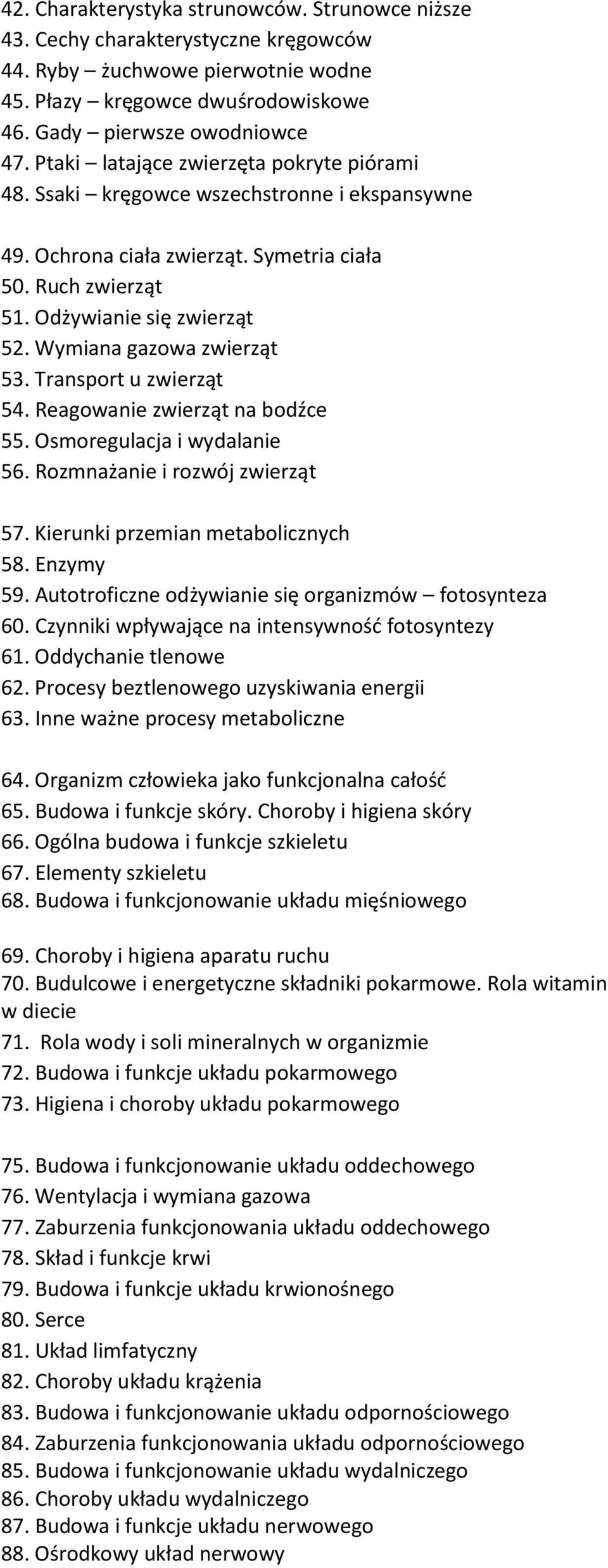 42. Charakterystyka strunowców. Strunowce niższe
43. Cechy charakterystyczne kręgowców
44. Ryby – żuchwowe pierwotnie wodne
45. Płazy – kręgowce dwuśrodowiskowe
46. Gady – pierwsze owodniowce
47. Ptaki – latające zwierzęta pokryte piórami
48. Ssaki – kręgowce wszechstronne i ekspansywne

49. Ochrona ciała zwierząt. Symetria ciała
50. Ruch zwierząt
51. Odżywianie się zwierząt
52. Wymiana gazowa zwierząt
53. Transport u zwierząt
54. Reagowanie zwierząt na bodźce
55. Osmoregulacja i wydalanie
56. Rozmnażanie i rozwój zwierząt

57. Kierunki przemian metabolicznych
58. Enzymy
59. Autotroficzne odżywianie się organizmów – fotosynteza
60. Czynniki wpływające na intensywność fotosyntezy
61. Oddychanie tlenowe
62. Procesy beztlenowego uzyskiwania energii
63. Inne ważne procesy metaboliczne

64. Organizm człowieka jako funkcjonalna całość
65. Budowa i funkcje skóry. Choroby i higiena skóry
66. Ogólna budowa i funkcje szkieletu
67. Elementy szkieletu
68. Budowa i funkcjonowanie układu mięśniowego

69. Choroby i higiena aparatu ruchu
70. Budulcowe i energetyczne składniki pokarmowe. Rola witamin w diecie
71. Rola wody i soli mineralnych w organizmie
72. Budowa i funkcje układu pokarmowego
73. Higiena i choroby układu pokarmowego

75. Budowa i funkcjonowanie układu oddechowego
76. Wentylacja i wymiana gazowa
77. Zaburzenia funkcjonowania układu oddechowego
78. Skład i funkcje krwi
79. Budowa i funkcje układu krwionośnego
80. Serce
81. Układ limfatyczny
82. Choroby układu krążenia
83. Budowa i funkcjonowanie układu odpornościowego
84. Zaburzenia funkcjonowania układu odpornościowego
85. Budowa i funkcjonowanie układu wydalniczego
86. Choroby układu wydalniczego
87. Budowa i funkcje układu nerwowego
88. Ośrodkowy układ nerwowy